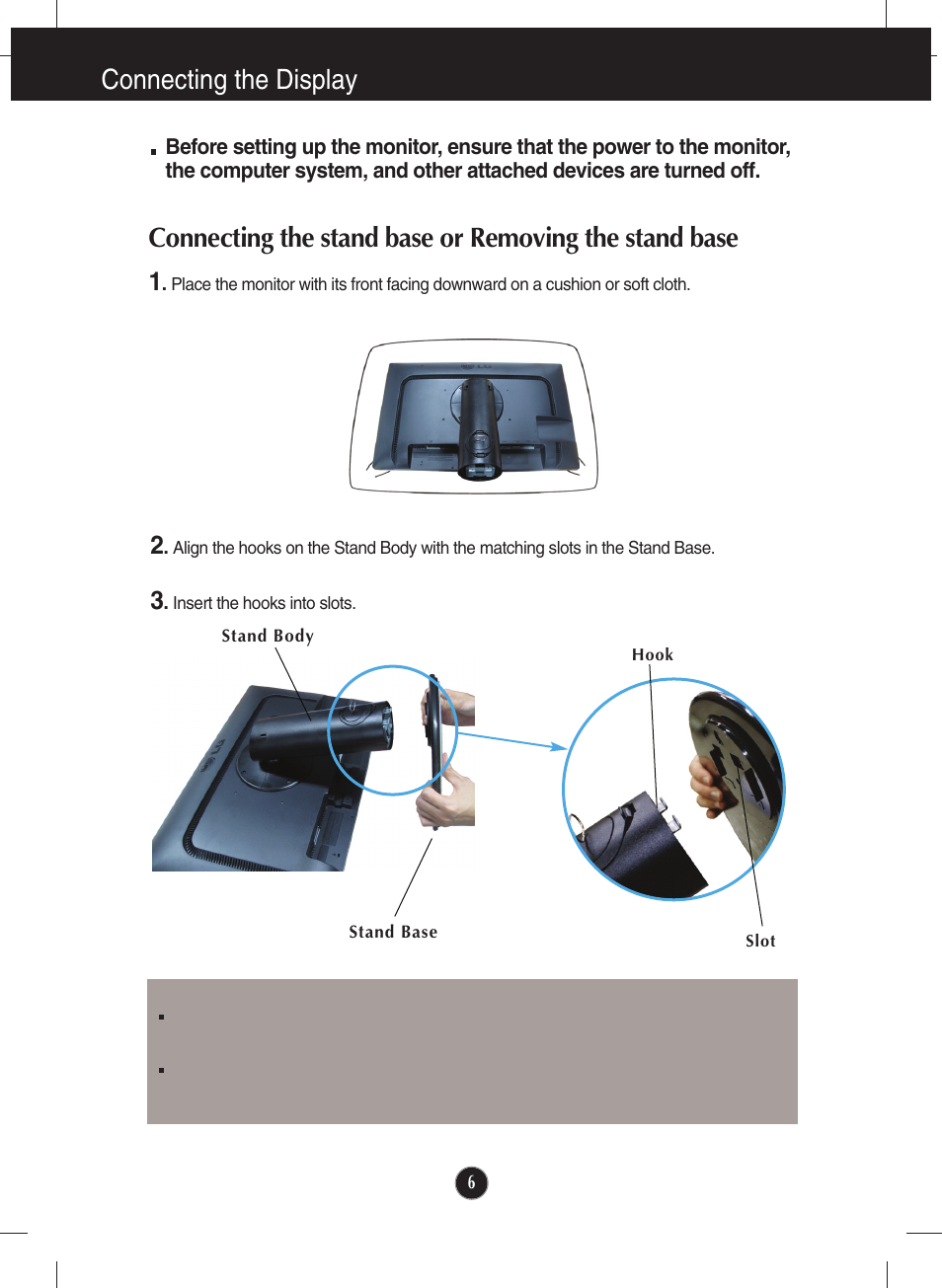 Connecting the Display

Before setting up the monitor, ensure that the power to the monitor, the computer system, and other attached devices are turned off.

Connecting the stand base or Removing the stand base

1. Place the monitor with its front facing downward on a cushion or soft cloth.

2. Align the hooks on the Stand Body with the matching slots in the Stand Base.

3. Insert the hooks into slots.

Stand Body

Hook

Stand Base

Slot

6